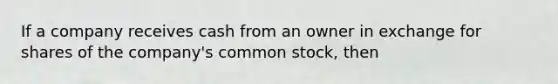 If a company receives cash from an owner in exchange for shares of the company's common stock, then